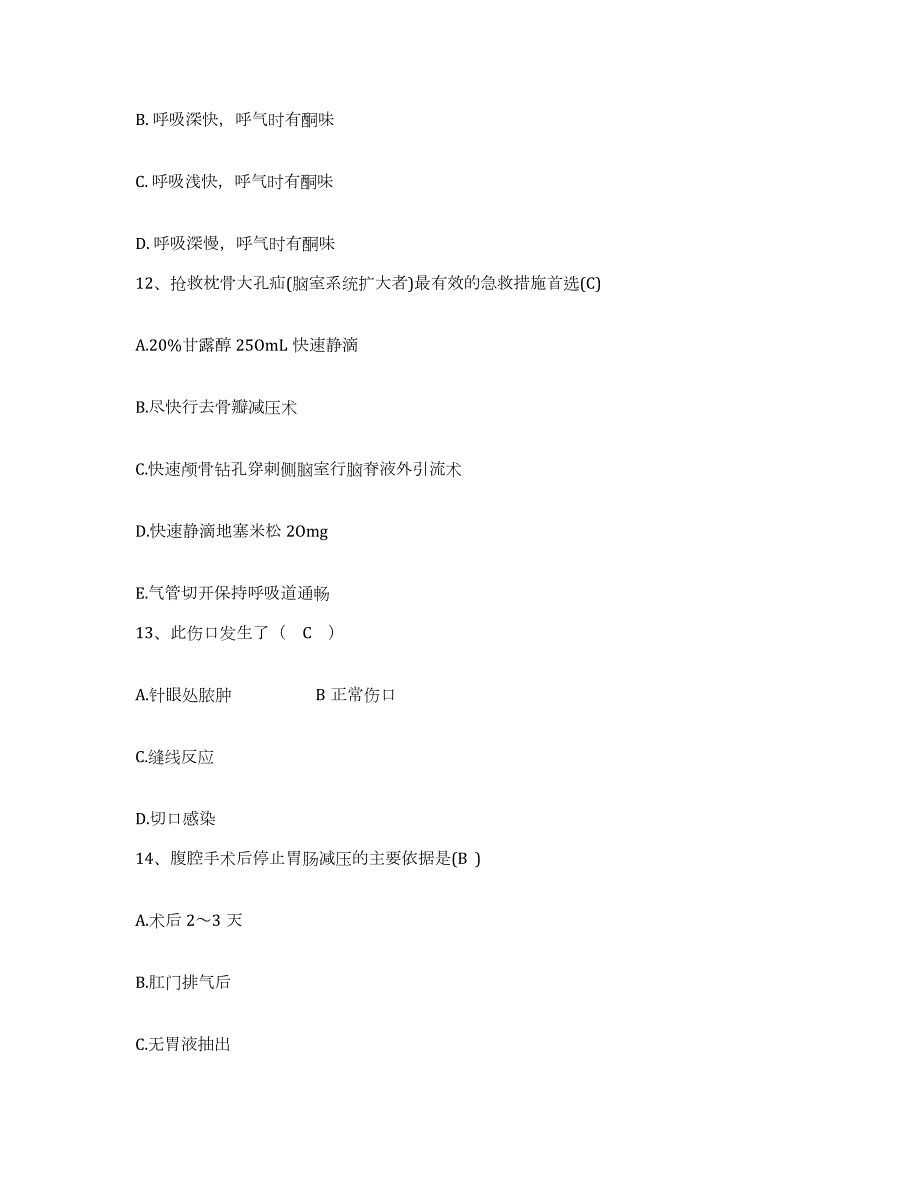 B. 呼吸深快，呼气时有酮味

C. 呼吸浅快，呼气时有酮味

D. 呼吸深慢，呼气时有酮味

12、抢救枕骨大孔疝(脑室系统扩大者)最有效的急救措施首选(C)

A.20%甘露醇 250mL 快速静滴

B.尽快行去骨瓣减压术

C.快速颅骨钻孔穿刺侧脑室行脑脊液外引流术

D.快速静滴地塞米松 20mg

E.气管切开保持呼吸道通畅

13、此伤口发生了（ C ）

A.针眼处脓肿 B 正常伤口

C.缝线反应

D.切口感染

14、腹腔手术后停止胃肠减压的主要依据是(B )

A.术后 2～3 天

B.肛门排气后

C.无胃液抽出